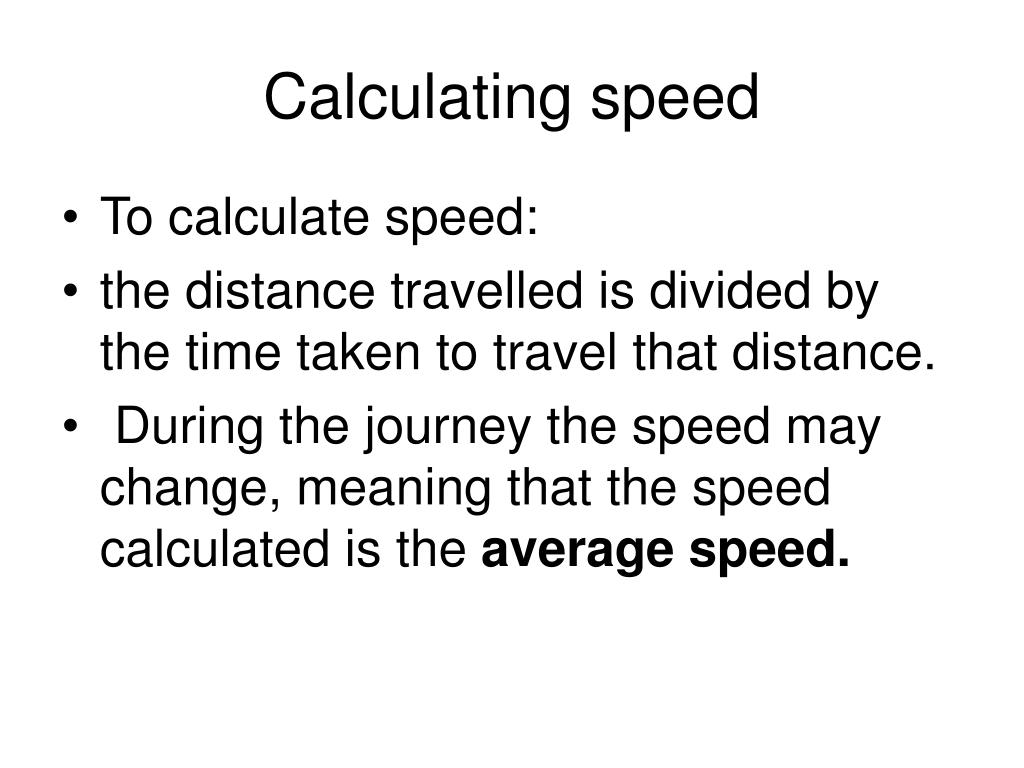 Calculating speed

• To calculate speed:
• the distance travelled is divided by the time taken to travel that distance.
• During the journey the speed may change, meaning that the speed calculated is the **average speed.**